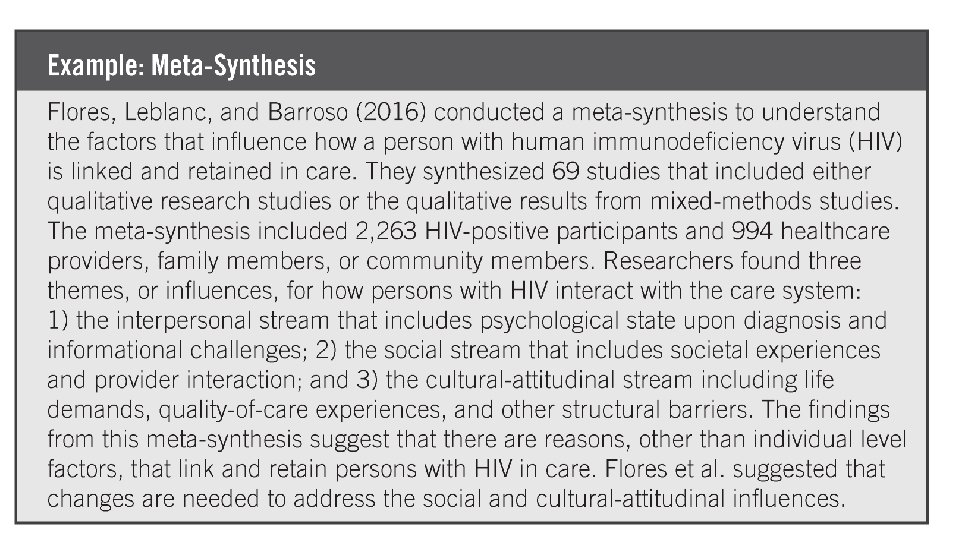 Example: Meta-Synthesis

Flores, Leblanc, and Barroso (2016) conducted a meta-synthesis to understand the factors that influence how a person with human immunodeficiency virus (HIV) is linked and retained in care. They synthesized 69 studies that included either qualitative research studies or the qualitative results from mixed-methods studies. The meta-synthesis included 2,263 HIV-positive participants and 994 healthcare providers, family members, or community members. Researchers found three themes, or influences, for how persons with HIV interact with the care system: 1) the interpersonal stream that includes psychological state upon diagnosis and informational challenges; 2) the social stream that includes societal experiences and provider interaction; and 3) the cultural-attitudinal stream including life demands, quality-of-care experiences, and other structural barriers. The findings from this meta-synthesis suggest that there are reasons, other than individual level factors, that link and retain persons with HIV in care. Flores et al. suggested that changes are needed to address the social and cultural-attitudinal influences.